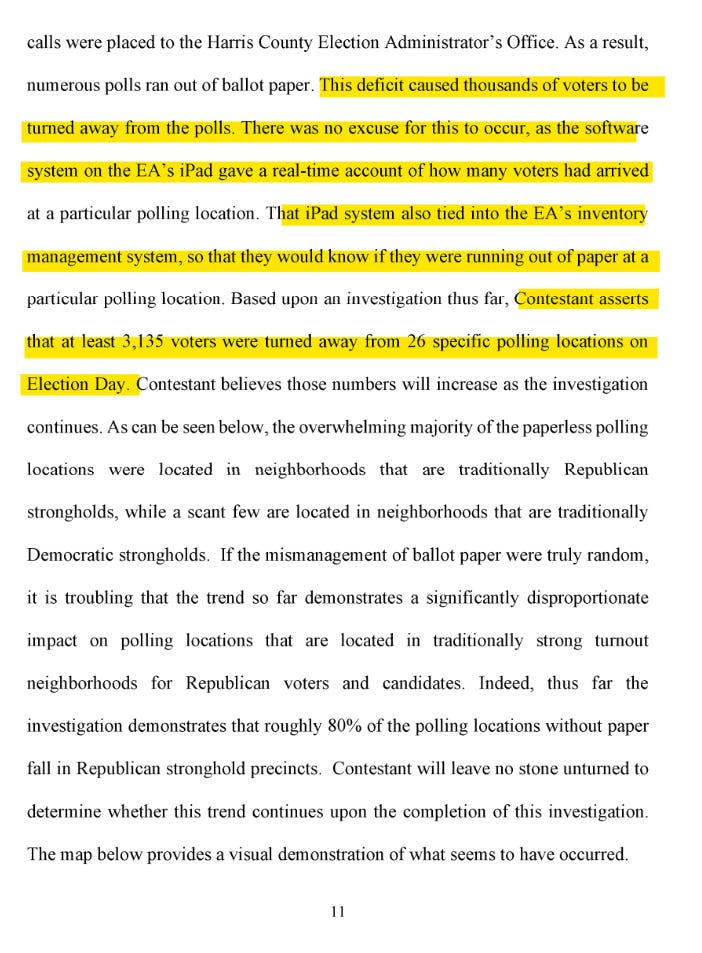 calls were placed to the Harris County Election Administrator's Office. As a result, numerous polls ran out of ballot paper. This deficit caused thousands of voters to be turned away from the polls. There was no excuse for this to occur, as the software system on the EA's iPad gave a real-time account of how many voters had arrived at a particular polling location. That iPad system also tied into the EA's inventory management system, so that they would know if they were running out of paper at a particular polling location. Based upon an investigation thus far, Contestant asserts that at least 3,135 voters were turned away from 26 specific polling locations on Election Day. Contestant believes those numbers will increase as the investigation continues. As can be seen below, the overwhelming majority of the paperless polling locations were located in neighborhoods that are traditionally Republican strongholds, while a scant few are located in neighborhoods that are traditionally Democratic strongholds. If the mismanagement of ballot paper were truly random, it is troubling that the trend so far demonstrates a significantly disproportionate impact on polling locations that are located in traditionally strong turnout neighborhoods for Republican voters and candidates. Indeed, thus far the investigation demonstrates that roughly 80% of the polling locations without paper fall in Republican stronghold precincts. Contestant will leave no stone unturned to determine whether this trend continues upon the completion of this investigation. The map below provides a visual demonstration of what seems to have occurred.

11